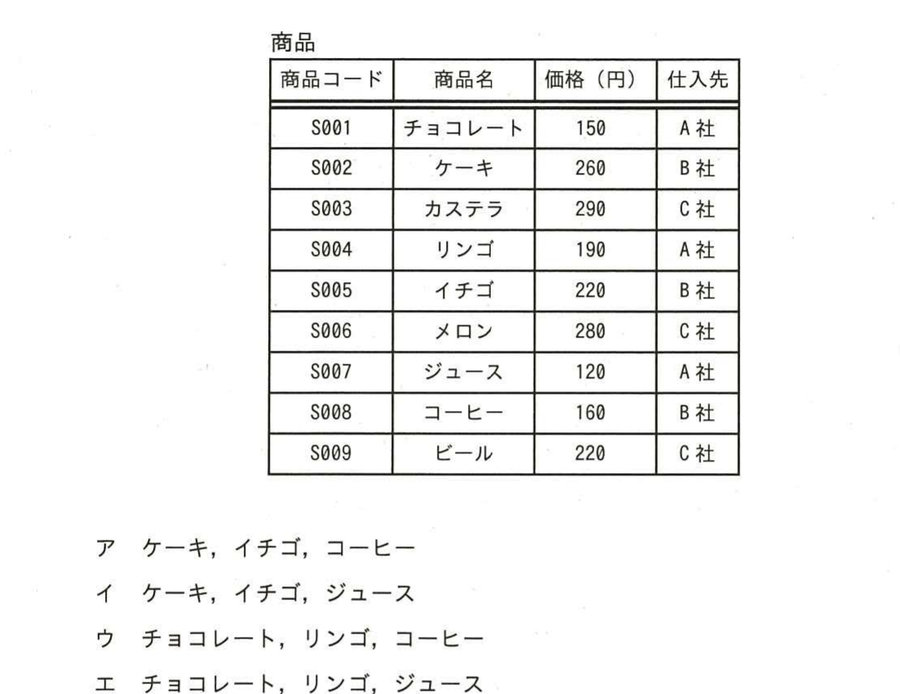 商品

| 商品コード | 商品名 | 価格（円） | 仕入先 |
|---|---|---|---|
| S001 | チョコレート | 150 | A社 |
| S002 | ケーキ | 260 | B社 |
| S003 | カステラ | 290 | C社 |
| S004 | リンゴ | 190 | A社 |
| S005 | イチゴ | 220 | B社 |
| S006 | メロン | 280 | C社 |
| S007 | ジュース | 120 | A社 |
| S008 | コーヒー | 160 | B社 |
| S009 | ビール | 220 | C社 |

ア ケーキ，イチゴ，コーヒー

イ ケーキ，イチゴ，ジュース

ウ チョコレート，リンゴ，コーヒー

エ チョコレート，リンゴ，ジュース